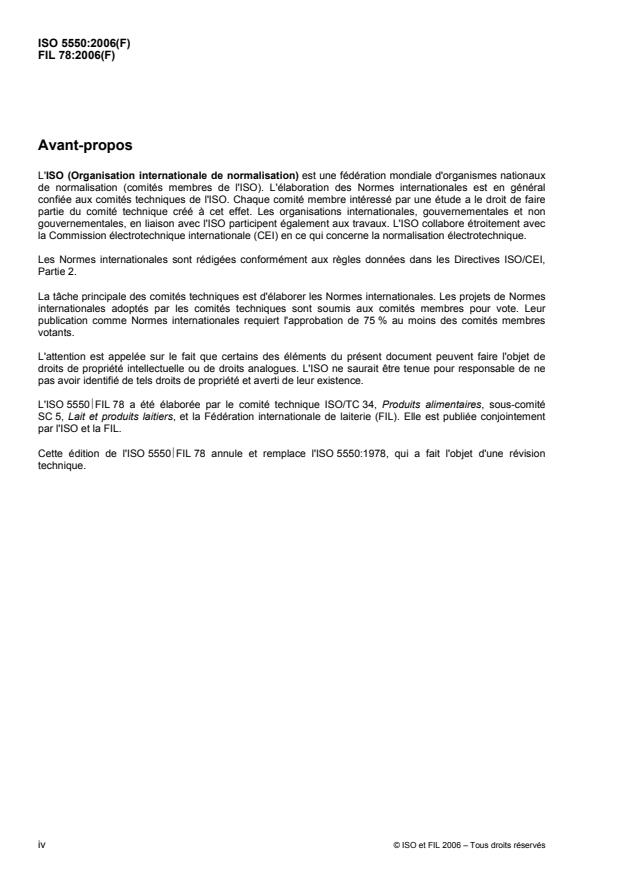 ISO 5550:2006(F)
FIL 78:2006(F)

Avant-propos

L'ISO (Organisation internationale de normalisation) est une fédération mondiale d'organismes nationaux de normalisation (comités membres de l'ISO). L'élaboration des Normes internationales est en général confiée aux comités techniques de l'ISO. Chaque comité membre intéressé par une étude a le droit de faire partie du comité technique créé à cet effet. Les organisations internationales, gouvernementales et non gouvernementales, en liaison avec l'ISO participent également aux travaux. L'ISO collabore étroitement avec la Commission électrotechnique internationale (CEI) en ce qui concerne la normalisation électrotechnique.

Les Normes internationales sont rédigées conformément aux règles données dans les Directives ISO/CEI, Partie 2.

La tâche principale des comités techniques est d'élaborer les Normes internationales. Les projets de Normes internationales adoptés par les comités techniques sont soumis aux comités membres pour vote. Leur publication comme Normes internationales requiert l'approbation de 75 % au moins des comités membres votants.

L'attention est appelée sur le fait que certains des éléments du présent document peuvent faire l'objet de droits de propriété intellectuelle ou de droits analogues. L'ISO ne saurait être tenue pour responsable de ne pas avoir identifié de tels droits de propriété et averti de leur existence.

L'ISO 5550|FIL 78 a été élaborée par le comité technique ISO/TC 34, Produits alimentaires, sous-comité SC 5, Lait et produits laitiers, et la Fédération internationale de laiterie (FIL). Elle est publiée conjointement par l'ISO et la FIL.

Cette édition de l'ISO 5550|FIL 78 annule et remplace l'ISO 5550:1978, qui a fait l'objet d'une révision technique.

iv

© ISO et FIL 2006 – Tous droits réservés